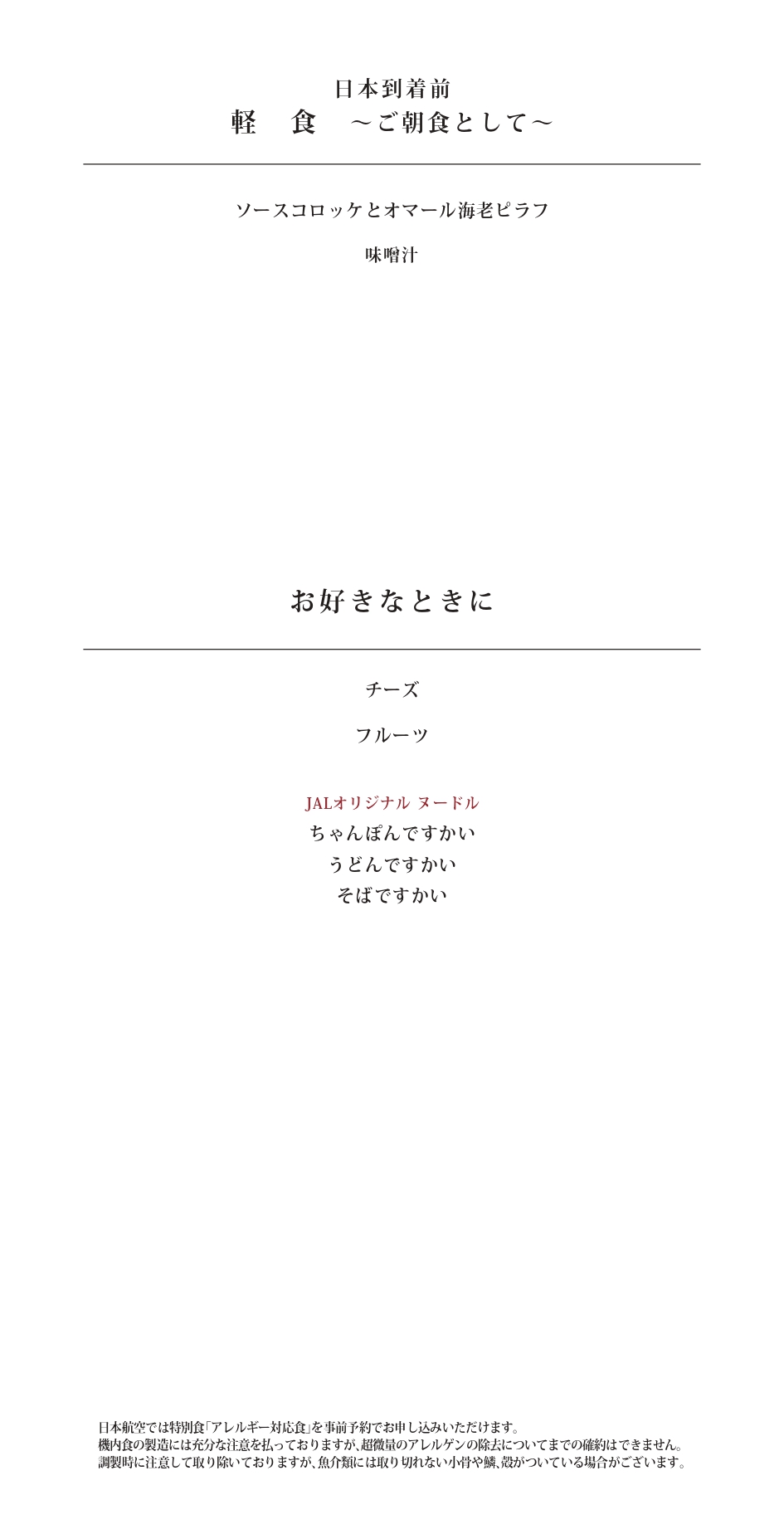 日本到着前
軽　食　～ご朝食として～

ソースコロッケとオマール海老ピラフ

味噌汁

お好きなときに

チーズ

フルーツ

JALオリジナル ヌードル
ちゃんぽんですかい
うどんですかい
そばですかい

日本航空では特別食「アレルギー対応食」を事前予約でお申し込みいただけます。
機内食の製造には充分な注意を払っておりますが、超微量のアレルゲンの除去についてまでの確約はできません。
調製時に注意して取り除いておりますが、魚介類には取り切れない小骨や鱗、殻がついている場合がございます。